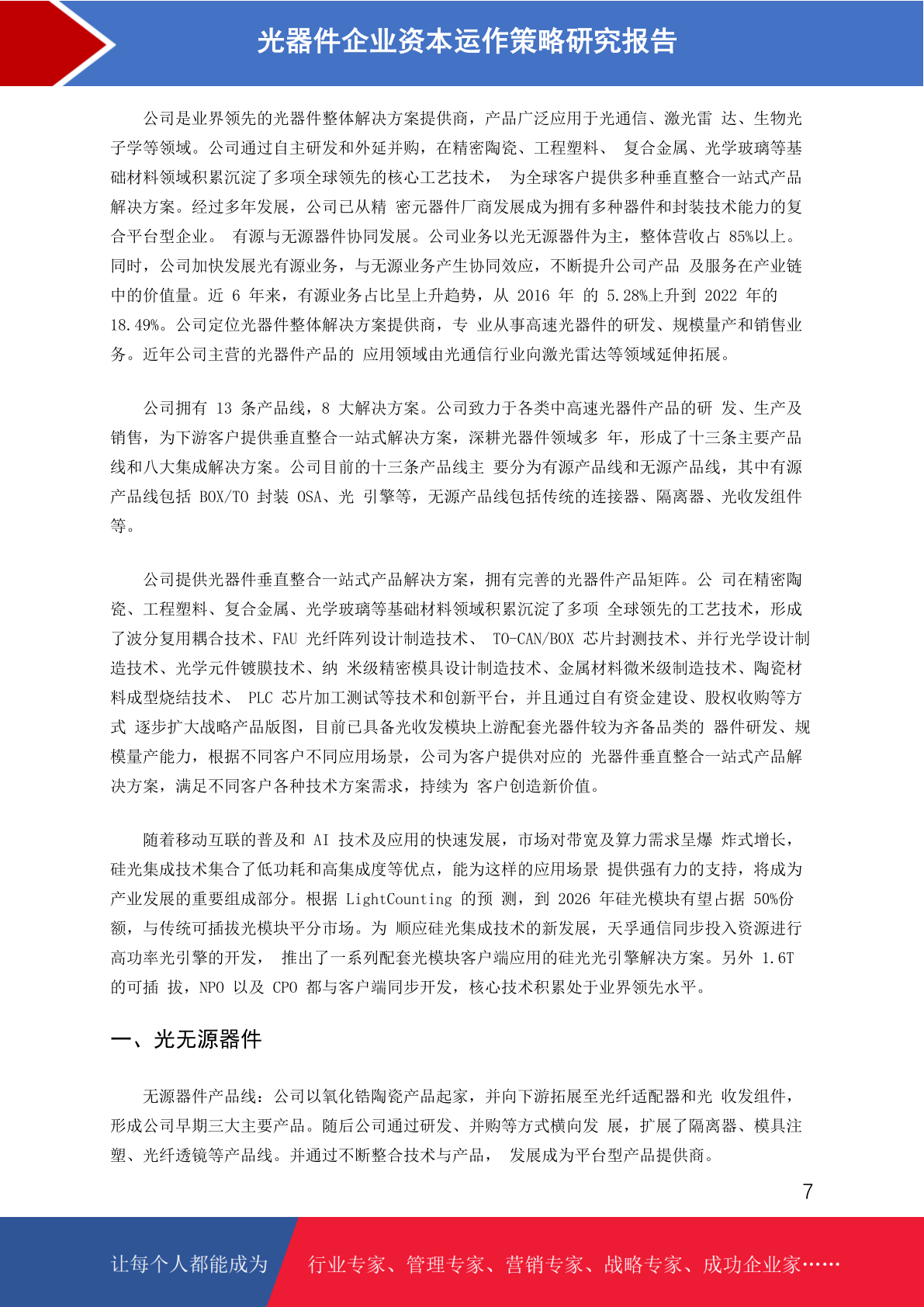 光器件企业资本运作策略研究报告

公司是业界领先的光器件整体解决方案提供商，产品广泛应用于光通信、激光雷 达、生物光子学等领域。公司通过自主研发和外延并购，在精密陶瓷、工程塑料、 复合金属、光学玻璃等基础材料领域积累沉淀了多项全球领先的核心工艺技术， 为全球客户提供多种垂直整合一站式产品解决方案。经过多年发展，公司已从精 密元器件厂商发展成为拥有多种器件和封装技术能力的复合平台型企业。 有源与无源器件协同发展。公司业务以光无源器件为主，整体营收占 85%以上。同时，公司加快发展光有源业务，与无源业务产生协同效应，不断提升公司产品 及服务在产业链中的价值量。近 6 年来，有源业务占比呈上升趋势，从 2016 年 的 5.28%上升到 2022 年的 18.49%。公司定位光器件整体解决方案提供商，专 业从事高速光器件的研发、规模量产和销售业务。近年公司主营的光器件产品的 应用领域由光通信行业向激光雷达等领域延伸拓展。

公司拥有 13 条产品线，8 大解决方案。公司致力于各类中高速光器件产品的研 发、生产及销售，为下游客户提供垂直整合一站式解决方案，深耕光器件领域多 年，形成了十三条主要产品线和八大集成解决方案。公司目前的十三条产品线主 要分为有源产品线和无源产品线，其中有源产品线包括 BOX/TO 封装 OSA、光 引擎等，无源产品线包括传统的连接器、隔离器、光收发组件等。

公司提供光器件垂直整合一站式产品解决方案，拥有完善的光器件产品矩阵。公 司在精密陶瓷、工程塑料、复合金属、光学玻璃等基础材料领域积累沉淀了多项 全球领先的工艺技术，形成了波分复用耦合技术、FAU 光纤阵列设计制造技术、 TO-CAN/BOX 芯片封测技术、并行光学设计制造技术、光学元件镀膜技术、纳 米级精密模具设计制造技术、金属材料微米级制造技术、陶瓷材料成型烧结技术、 PLC 芯片加工测试等技术和创新平台，并且通过自有资金建设、股权收购等方式 逐步扩大战略产品版图，目前已具备光收发模块上游配套光器件较为齐备品类的 器件研发、规模量产能力，根据不同客户不同应用场景，公司为客户提供对应的 光器件垂直整合一站式产品解决方案，满足不同客户各种技术方案需求，持续为 客户创造新价值。

随着移动互联的普及和 AI 技术及应用的快速发展，市场对带宽及算力需求呈爆 炸式增长，硅光集成技术集合了低功耗和高集成度等优点，能为这样的应用场景 提供强有力的支持，将成为产业发展的重要组成部分。根据 LightCounting 的预 测，到 2026 年硅光模块有望占据 50%份额，与传统可插拔光模块平分市场。为 顺应硅光集成技术的新发展，天孚通信同步投入资源进行高功率光引擎的开发， 推出了一系列配套光模块客户端应用的硅光光引擎解决方案。另外 1.6T 的可插 拔，NPO 以及 CPO 都与客户端同步开发，核心技术积累处于业界领先水平。

一、光无源器件

无源器件产品线：公司以氧化锆陶瓷产品起家，并向下游拓展至光纤适配器和光 收发组件，形成公司早期三大主要产品。随后公司通过研发、并购等方式横向发 展，扩展了隔离器、模具注塑、光纤透镜等产品线。并通过不断整合技术与产品， 发展成为平台型产品提供商。

7

让每个人都能成为 行业专家、管理专家、营销专家、战略专家、成功企业家……